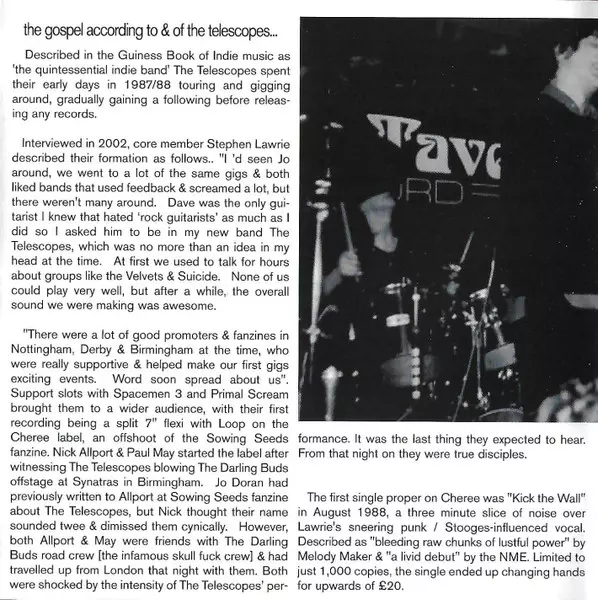 the gospel according to & of the telescopes...

Described in the Guiness Book of Indie music as 'the quintessential indie band' The Telescopes spent their early days in 1987/88 touring and gigging around, gradually gaining a following before releasing any records.

Interviewed in 2002, core member Stephen Lawrie described their formation as follows.. "I 'd seen Jo around, we went to a lot of the same gigs & both liked bands that used feedback & screamed a lot, but there weren't many around. Dave was the only guitarist I knew that hated 'rock guitarists' as much as I did so I asked him to be in my new band The Telescopes, which was no more than an idea in my head at the time. At first we used to talk for hours about groups like the Velvets & Suicide. None of us could play very well, but after a while, the overall sound we were making was awesome.

"There were a lot of good promoters & fanzines in Nottingham, Derby & Birmingham at the time, who were really supportive & helped make our first gigs exciting events. Word soon spread about us". Support slots with Spacemen 3 and Primal Scream brought them to a wider audience, with their first recording being a split 7" flexi with Loop on the Cheree label, an offshoot of the Sowing Seeds fanzine. Nick Allport & Paul May started the label after witnessing The Telescopes blowing The Darling Buds offstage at Synatras in Birmingham. Jo Doran had previously written to Allport at Sowing Seeds fanzine about The Telescopes, but Nick thought their name sounded twee & dimissed them cynically. However, both Allport & May were friends with The Darling Buds road crew [the infamous skull fuck crew] & had travelled up from London that night with them. Both were shocked by the intensity of The Telescopes' performance. It was the last thing they expected to hear. From that night on they were true disciples.

The first single proper on Cheree was "Kick the Wall" in August 1988, a three minute slice of noise over Lawrie's sneering punk / Stooges-influenced vocal. Described as "bleeding raw chunks of lustful power" by Melody Maker & "a livid debut" by the NME. Limited to just 1,000 copies, the single ended up changing hands for upwards of £20.

Tave
RD